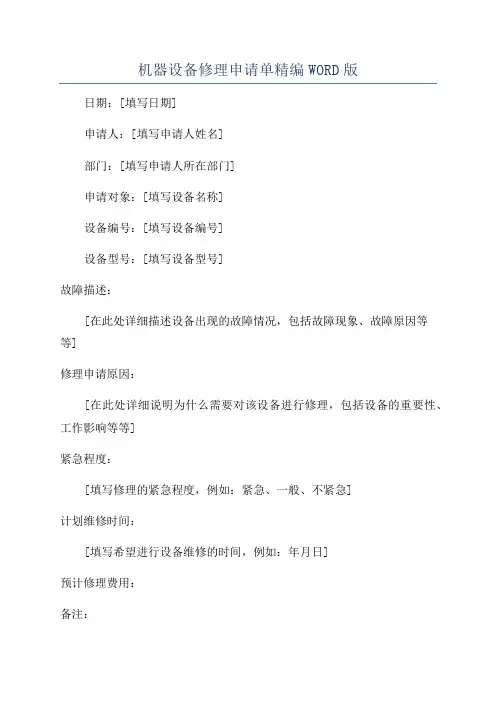 机器设备修理申请单精编WORD版

日期：[填写日期]

申请人：[填写申请人姓名]

部门：[填写申请人所在部门]

申请对象：[填写设备名称]

设备编号：[填写设备编号]

设备型号：[填写设备型号]

故障描述：

[在此处详细描述设备出现的故障情况，包括故障现象、故障原因等等]

修理申请原因：

[在此处详细说明为什么需要对该设备进行修理，包括设备的重要性、工作影响等等]

紧急程度：

[填写修理的紧急程度，例如：紧急、一般、不紧急]

计划维修时间：

[填写希望进行设备维修的时间，例如：年月日]

预计修理费用：

备注：